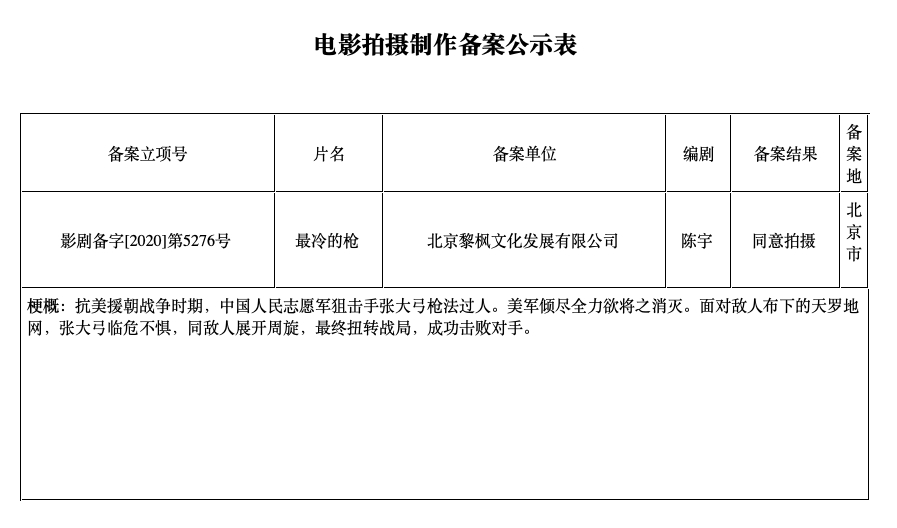 电影拍摄制作备案公示表

| 备案立项号 | 片名 | 备案单位 | 编剧 | 备案结果 | 备案地 |
|---|---|---|---|---|---|
| 影剧备字[2020]第5276号 | 最冷的枪 | 北京黎枫文化发展有限公司 | 陈宇 | 同意拍摄 | 北京市 |

梗概：抗美援朝战争时期，中国人民志愿军狙击手张大弓枪法过人。美军倾尽全力欲将之消灭。面对敌人布下的天罗地网，张大弓临危不惧，同敌人展开周旋，最终扭转战局，成功击败对手。